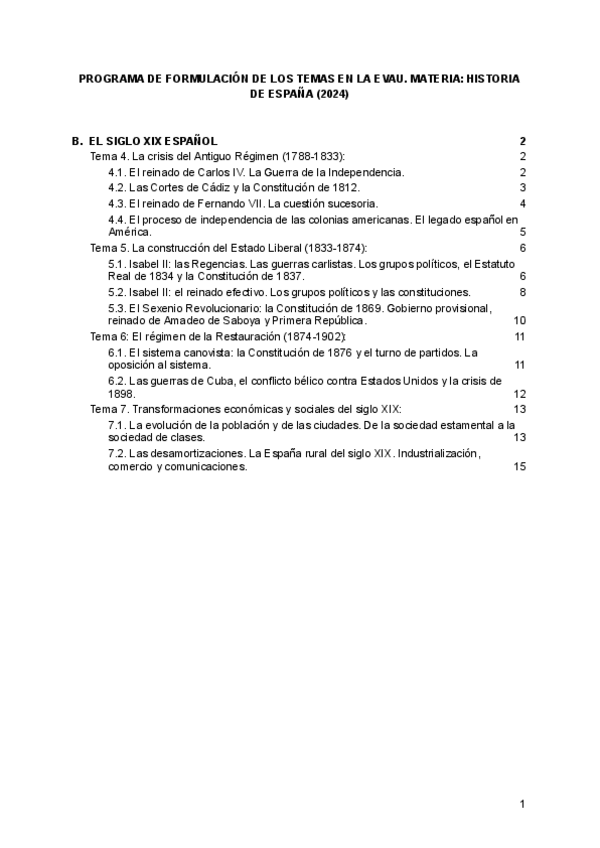 PROGRAMA DE FORMULACIÓN DE LOS TEMAS EN LA EVAU. MATERIA: HISTORIA DE ESPAÑA (2024)

B. EL SIGLO XIX ESPAÑOL 2

Tema 4. La crisis del Antiguo Régimen (1788-1833): 2

4.1. El reinado de Carlos IV. La Guerra de la Independencia. 2

4.2. Las Cortes de Cádiz y la Constitución de 1812. 3

4.3. El reinado de Fernando VII. La cuestión sucesoria. 4

4.4. El proceso de independencia de las colonias americanas. El legado español en América. 5

Tema 5. La construcción del Estado Liberal (1833-1874): 6

5.1. Isabel II: las Regencias. Las guerras carlistas. Los grupos políticos, el Estatuto Real de 1834 y la Constitución de 1837. 6

5.2. Isabel II: el reinado efectivo. Los grupos políticos y las constituciones. 8

5.3. El Sexenio Revolucionario: la Constitución de 1869. Gobierno provisional, reinado de Amadeo de Saboya y Primera República. 10

Tema 6: El régimen de la Restauración (1874-1902): 11

6.1. El sistema canovista: la Constitución de 1876 y el turno de partidos. La oposición al sistema. 11

6.2. Las guerras de Cuba, el conflicto bélico contra Estados Unidos y la crisis de 1898. 12

Tema 7. Transformaciones económicas y sociales del siglo XIX: 13

7.1. La evolución de la población y de las ciudades. De la sociedad estamental a la sociedad de clases. 13

7.2. Las desamortizaciones. La España rural del siglo XIX. Industrialización, comercio y comunicaciones. 15

1